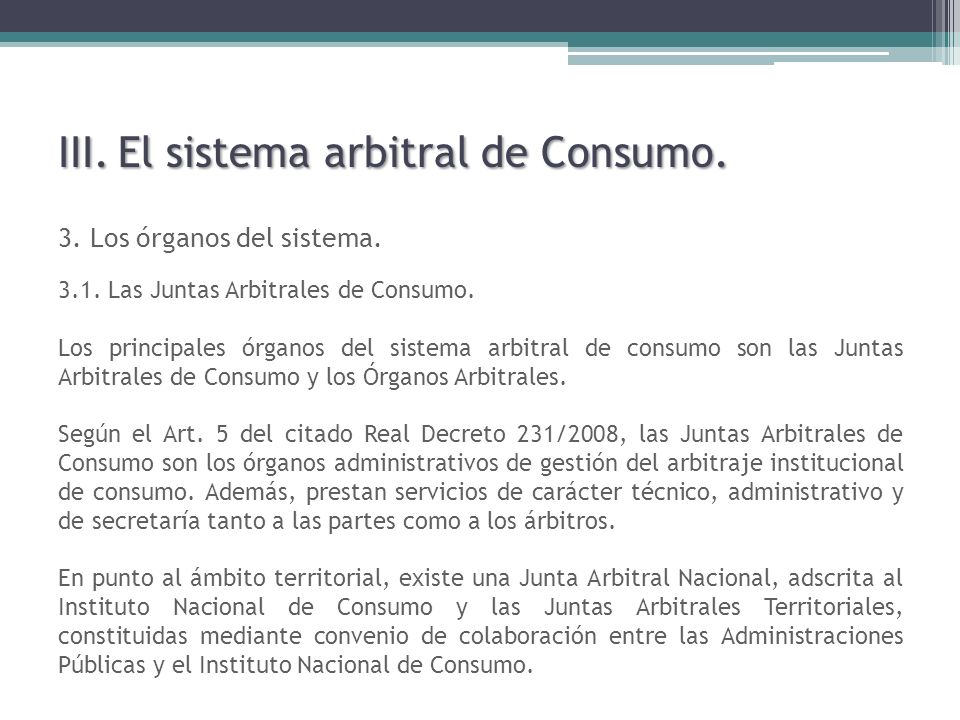 III. El sistema arbitral de Consumo.

3. Los órganos del sistema.

3.1. Las Juntas Arbitrales de Consumo.

Los principales órganos del sistema arbitral de consumo son las Juntas Arbitrales de Consumo y los Órganos Arbitrales.

Según el Art. 5 del citado Real Decreto 231/2008, las Juntas Arbitrales de Consumo son los órganos administrativos de gestión del arbitraje institucional de consumo. Además, prestan servicios de carácter técnico, administrativo y de secretaría tanto a las partes como a los árbitros.

En punto al ámbito territorial, existe una Junta Arbitral Nacional, adscrita al Instituto Nacional de Consumo y las Juntas Arbitrales Territoriales, constituidas mediante convenio de colaboración entre las Administraciones Públicas y el Instituto Nacional de Consumo.